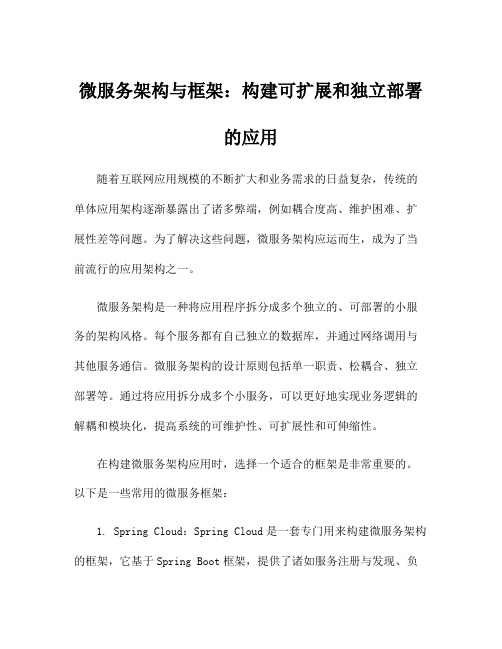 微服务架构与框架：构建可扩展和独立部署的应用

随着互联网应用规模的不断扩大和业务需求的日益复杂，传统的单体应用架构逐渐暴露出了诸多弊端，例如耦合度高、维护困难、扩展性差等问题。为了解决这些问题，微服务架构应运而生，成为了当前流行的应用架构之一。

微服务架构是一种将应用程序拆分成多个独立的、可部署的小服务的架构风格。每个服务都有自己独立的数据库，并通过网络调用与其他服务通信。微服务架构的设计原则包括单一职责、松耦合、独立部署等。通过将应用拆分成多个小服务，可以更好地实现业务逻辑的解耦和模块化，提高系统的可维护性、可扩展性和可伸缩性。

在构建微服务架构应用时，选择一个适合的框架是非常重要的。以下是一些常用的微服务框架：

1. Spring Cloud：Spring Cloud 是一套专门用来构建微服务架构的框架，它基于 Spring Boot 框架，提供了诸如服务注册与发现、负